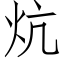 炕